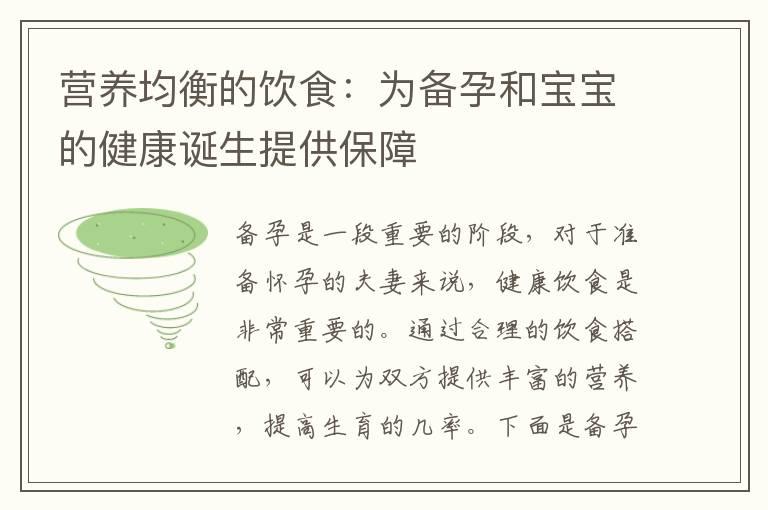 营养均衡的饮食：为备孕和宝宝的健康诞生提供保障

备孕是一段重要的阶段，对于准备怀孕的夫妻来说，健康饮食是非常重要的。通过合理的饮食搭配，可以为双方提供丰富的营养，提高生育的几率。下面是备孕